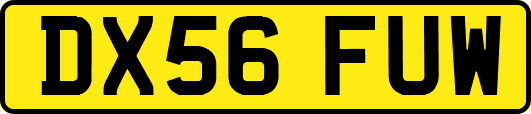 DX56 FUW